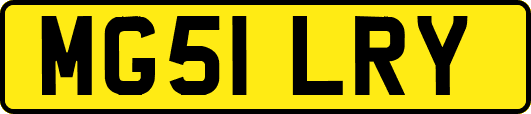 MG51 LRY